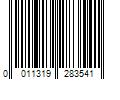 0 011319 283541